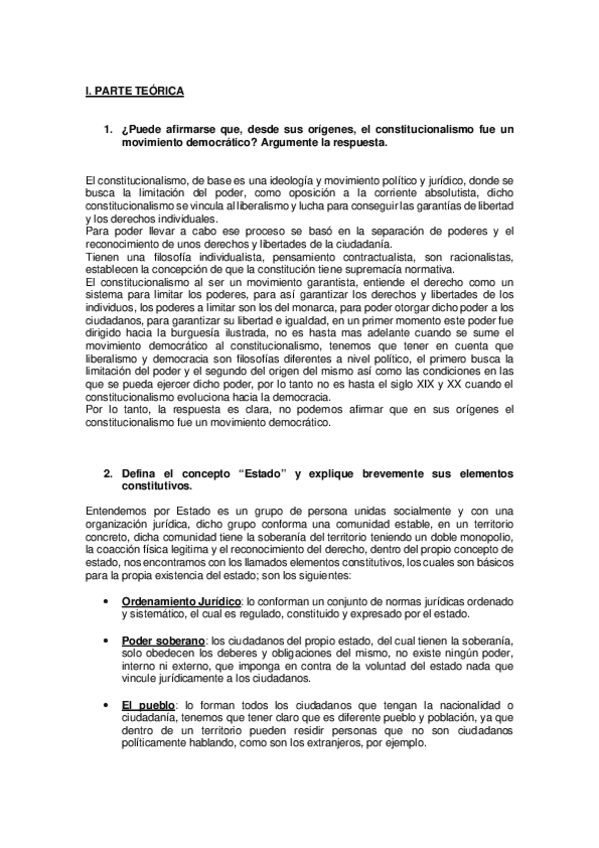 I. PARTE TEÓRICA

1. ¿Puede afirmarse que, desde sus orígenes, el constitucionalismo fue un movimiento democrático? Argumente la respuesta.

El constitucionalismo, de base es una ideología y movimiento político y jurídico, donde se busca la limitación del poder, como oposición a la corriente absolutista, dicho constitucionalismo se vincula al liberalismo y lucha para conseguir las garantías de libertad y los derechos individuales.
Para poder llevar a cabo ese proceso se basó en la separación de poderes y el reconocimiento de unos derechos y libertades de la ciudadanía.
Tienen una filosofía individualista, pensamiento contractualista, son racionalistas, establecen la concepción de que la constitución tiene supremacía normativa.
El constitucionalismo al ser un movimiento garantista, entiende el derecho como un sistema para limitar los poderes, para así garantizar los derechos y libertades de los individuos, los poderes a limitar son los del monarca, para poder otorgar dicho poder a los ciudadanos, para garantizar su libertad e igualdad, en un primer momento este poder fue dirigido hacia la burguesía ilustrada, no es hasta mas adelante cuando se sume el movimiento democrático al constitucionalismo, tenemos que tener en cuenta que liberalismo y democracia son filosofías diferentes a nivel político, el primero busca la limitación del poder y el segundo del origen del mismo así como las condiciones en las que se pueda ejercer dicho poder, por lo tanto no es hasta el siglo XIX y XX cuando el constitucionalismo evoluciona hacia la democracia.
Por lo tanto, la respuesta es clara, no podemos afirmar que en sus orígenes el constitucionalismo fue un movimiento democrático.

2. Defina el concepto "Estado" y explique brevemente sus elementos constitutivos.

Entendemos por Estado es un grupo de persona unidas socialmente y con una organización jurídica, dicho grupo conforma una comunidad estable, en un territorio concreto, dicha comunidad tiene la soberanía del territorio teniendo un doble monopolio, la coacción física legitima y el reconocimiento del derecho, dentro del propio concepto de estado, nos encontramos con los llamados elementos constitutivos, los cuales son básicos para la propia existencia del estado; son los siguientes:

• Ordenamiento Jurídico: lo conforman un conjunto de normas jurídicas ordenado y sistemático, el cual es regulado, constituido y expresado por el estado.

• Poder soberano: los ciudadanos del propio estado, del cual tienen la soberanía, solo obedecen los deberes y obligaciones del mismo, no existe ningún poder, interno ni externo, que imponga en contra de la voluntad del estado nada que vincule jurídicamente a los ciudadanos.

• El pueblo: lo forman todos los ciudadanos que tengan la nacionalidad o ciudadanía, tenemos que tener claro que es diferente pueblo y población, ya que dentro de un territorio pueden residir personas que no son ciudadanos políticamente hablando, como son los extranjeros, por ejemplo.